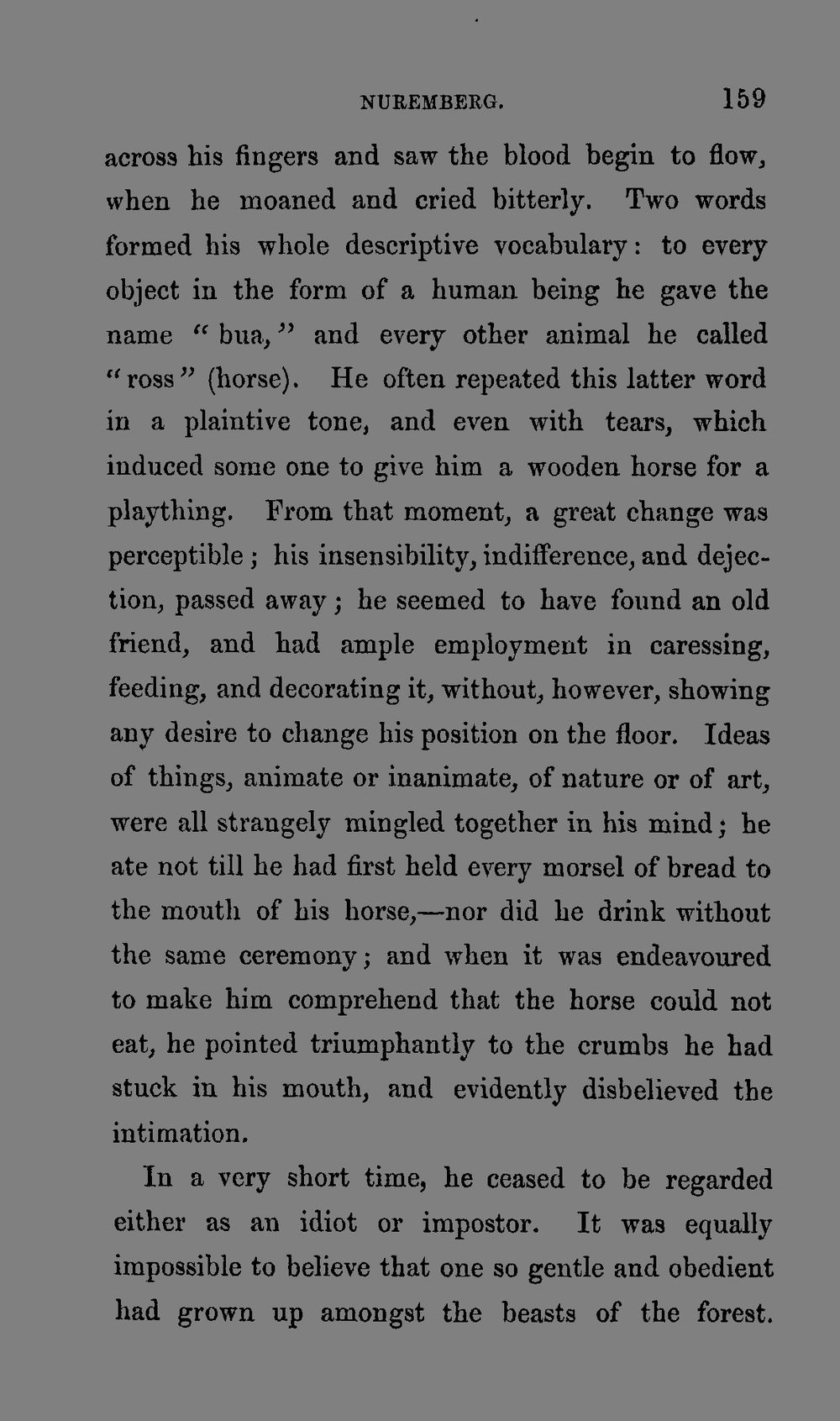 NUREMBERG. 159

across his fingers and saw the blood begin to flow, when he moaned and cried bitterly. Two words formed his whole descriptive vocabulary: to every object in the form of a human being he gave the name "bua," and every other animal he called "ross" (horse). He often repeated this latter word in a plaintive tone, and even with tears, which induced some one to give him a wooden horse for a plaything. From that moment, a great change was perceptible; his insensibility, indifference, and dejection, passed away; he seemed to have found an old friend, and had ample employment in caressing, feeding, and decorating it, without, however, showing any desire to change his position on the floor. Ideas of things, animate or inanimate, of nature or of art, were all strangely mingled together in his mind; he ate not till he had first held every morsel of bread to the mouth of his horse,—nor did he drink without the same ceremony; and when it was endeavoured to make him comprehend that the horse could not eat, he pointed triumphantly to the crumbs he had stuck in his mouth, and evidently disbelieved the intimation.

In a very short time, he ceased to be regarded either as an idiot or impostor. It was equally impossible to believe that one so gentle and obedient had grown up amongst the beasts of the forest.